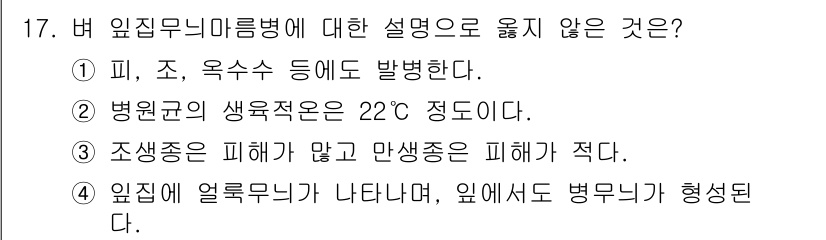 17. 벼 잎집무늬마름병에 대한 설명으로 옳지 않은 것은?

① 피, 조, 옥수수 등에도 발병한다.

② 병원균의 생육적온은 22℃ 정도이다.

③ 조생종은 피해가 많고 만생종은 피해가 적다.

④ 잎집에 얼룩무늬가 나타나며, 잎에서도 병무늬가 형성된다.